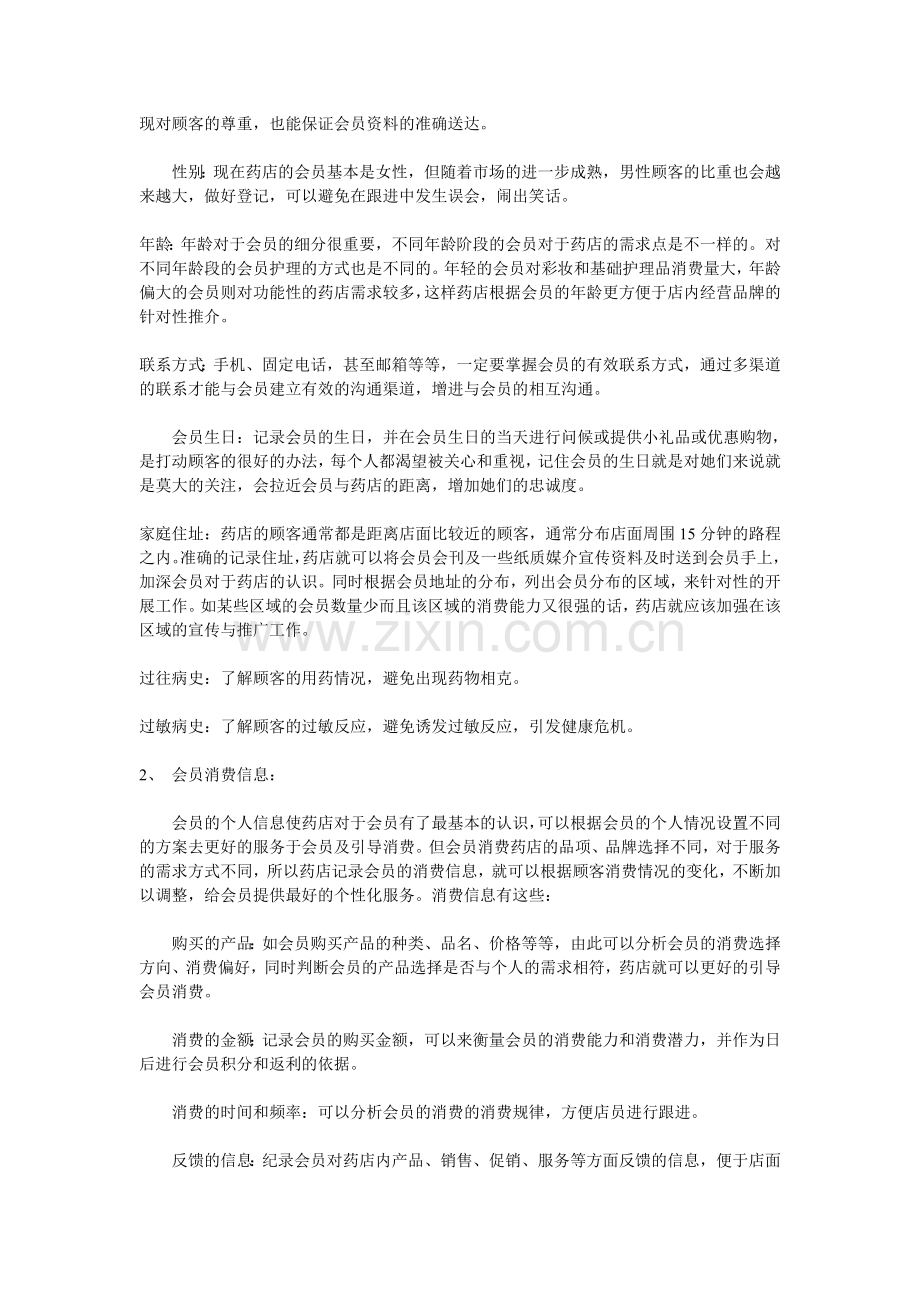 现对顾客的尊重，也能保证会员资料的准确送达。

性别：现在药店的会员基本是女性，但随着市场的进一步成熟，男性顾客的比重也会越来越大，做好登记，可以避免在跟进中发生误会，闹出笑话。

年龄：年龄对于会员的细分很重要，不同年龄阶段的会员对于药店的需求点是不一样的。对不同年龄段的会员护理的方式也是不同的。年轻的会员对彩妆和基础护理品消费量大，年龄偏大的会员则对功能性的药店需求较多，这样药店根据会员的年龄更方便于店内经营品牌的针对性推介。

联系方式：手机、固定电话，甚至邮箱等等，一定要掌握会员的有效联系方式，通过多渠道的联系才能与会员建立有效的沟通渠道，增进与会员的相互沟通。

会员生日：记录会员的生日，并在会员生日的当天进行问候或提供小礼品或优惠购物，是打动顾客的很好的办法，每个人都渴望被关心和重视，记住会员的生日就是对她们来说就是莫大的关注，会拉近会员与药店的距离，增加她们的忠诚度。

家庭住址：药店的顾客通常都是距离店面比较近的顾客，通常分布店面周围15分钟的路程之内。准确的记录住址，药店就可以将会员会刊及一些纸质媒介宣传资料及时送到会员手上，加深会员对于药店的认识。同时根据会员地址的分布，列出会员分布的区域，来针对性的开展工作。如某些区域的会员数量少而且该区域的消费能力又很强的话，药店就应该加强在该区域的宣传与推广工作。

过往病史：了解顾客的用药情况，避免出现药物相克。

过敏病史：了解顾客的过敏反应，避免诱发过敏反应，引发健康危机。

2、 会员消费信息：

会员的个人信息使药店对于会员有了最基本的认识，可以根据会员的个人情况设置不同的方案去更好的服务于会员及引导消费。但会员消费药店的品项、品牌选择不同，对于服务的需求方式不同，所以药店记录会员的消费信息，就可以根据顾客消费情况的变化，不断加以调整，给会员提供最好的个性化服务。消费信息有这些：

购买的产品：如会员购买产品的种类、品名、价格等等，由此可以分析会员的消费选择方向、消费偏好，同时判断会员的产品选择是否与个人的需求相符，药店就可以更好的引导会员消费。

消费的金额：记录会员的购买金额，可以来衡量会员的消费能力和消费潜力，并作为日后进行会员积分和返利的依据。

消费的时间和频率：可以分析会员的消费的消费规律，方便店员进行跟进。

反馈的信息：纪录会员对药店内产品、销售、促销、服务等方面反馈的信息，便于店面

www.zixin.com.cn